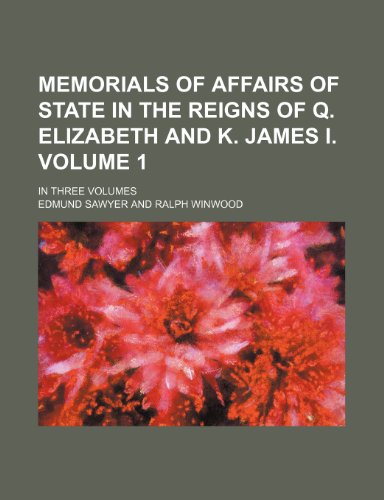 MEMORIALS OF AFFAIRS OF STATE IN THE REIGNS OF Q. ELIZABETH AND K. JAMES I. VOLUME 1

IN THREE VOLUMES

EDMUND SAWYER AND RALPH WINWOOD